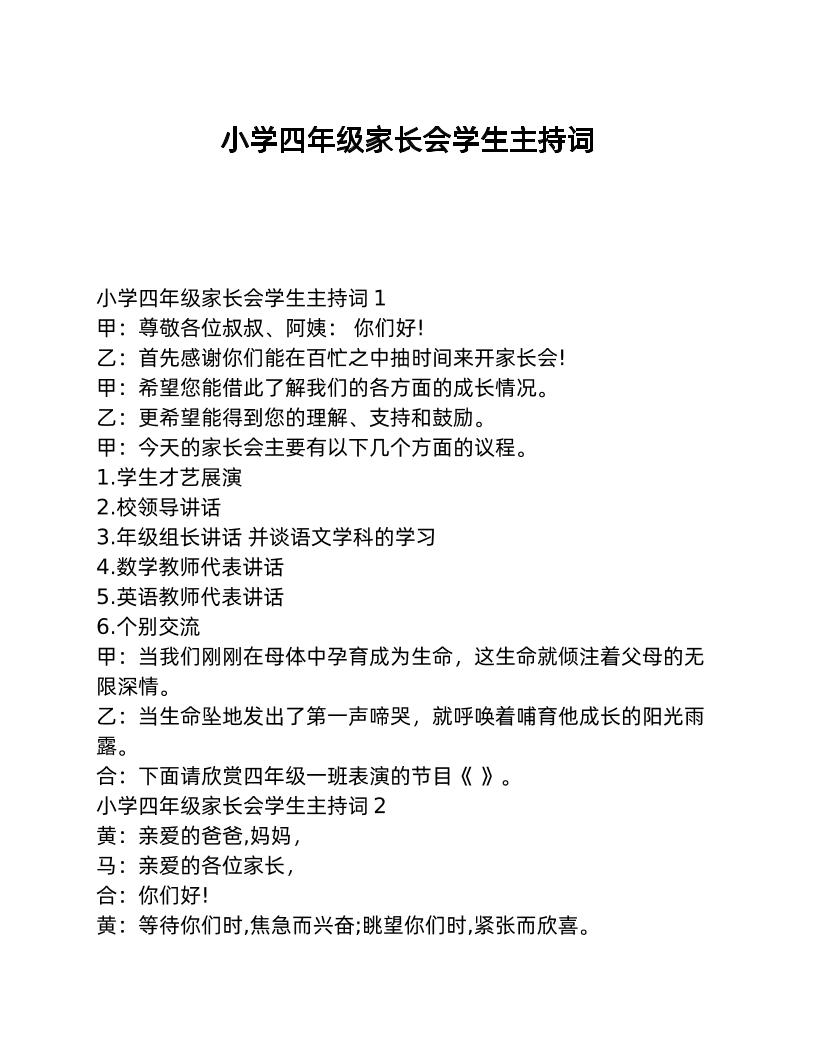 小学四年级家长会学生主持词

小学四年级家长会学生主持词 1
甲：尊敬各位叔叔、阿姨： 你们好!
乙：首先感谢你们能在百忙之中抽时间来开家长会!
甲：希望您能借此了解我们的各方面的成长情况。
乙：更希望能得到您的理解、支持和鼓励。
甲：今天的家长会主要有以下几个方面的议程。
1.学生才艺展演
2.校领导讲话
3.年级组长讲话 并谈语文学科的学习
4.数学教师代表讲话
5.英语教师代表讲话
6.个别交流
甲：当我们刚刚在母体中孕育成为生命，这生命就倾注着父母的无限深情。
乙：当生命坠地发出了第一声啼哭，就呼唤着哺育他成长的阳光雨露。
合：下面请欣赏四年级一班表演的节目《 》。
小学四年级家长会学生主持词 2
黄：亲爱的爸爸,妈妈，
马：亲爱的各位家长，
合：你们好!
黄：等待你们时,焦急而兴奋;眺望你们时,紧张而欣喜。